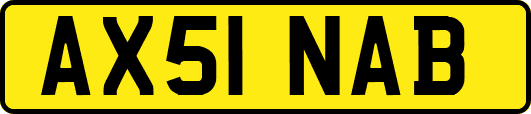 AX51 NAB